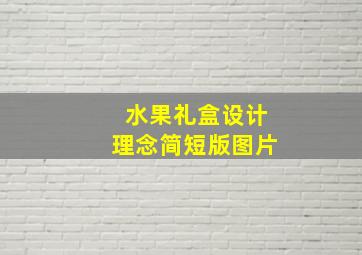 水果礼盒设计
理念简短版图片